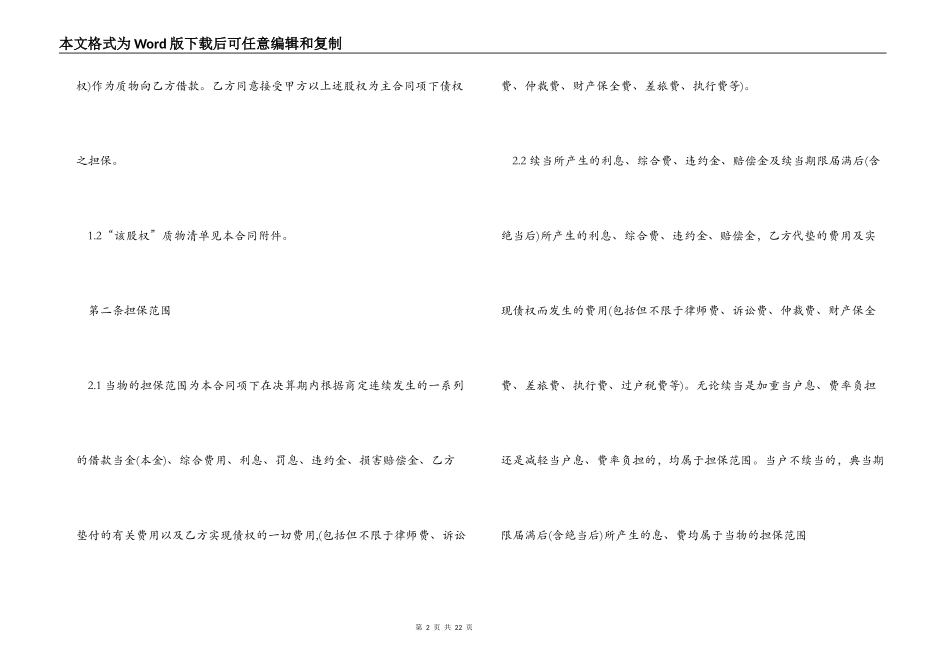 本文格式为Word版下载后可任意编辑和复制

权)作为质物向乙方借款。乙方同意接受甲方以上述股权为主合同项下债权之担保。

1.2“该股权”质物清单见本合同附件。

第二条担保范围

2.1 当物的担保范围为本合同项下在决算期内根据商定连续发生的一系列的借款当金(本金)、综合费用、利息、罚息、违约金、损害赔偿金、乙方垫付的有关费用以及乙方实现债权的一切费用,(包括但不限于律师费、诉讼费、仲裁费、财产保全费、差旅费、执行费等)。

2.2 续当所产生的利息、综合费、违约金、赔偿金及续当期限届满后(含绝当后)所产生的利息、综合费、违约金、赔偿金,乙方代垫的费用及实现债权而发生的费用(包括但不限于律师费、诉讼费、仲裁费、财产保全费、差旅费、执行费、过户税费等)。无论续当是加重当户息、费率负担还是减轻当户息、费率负担的,均属于担保范围。当户不续当的,典当期限届满后(含绝当后)所产生的息、费均属于当物的担保范围

第 2 页 共 22 页